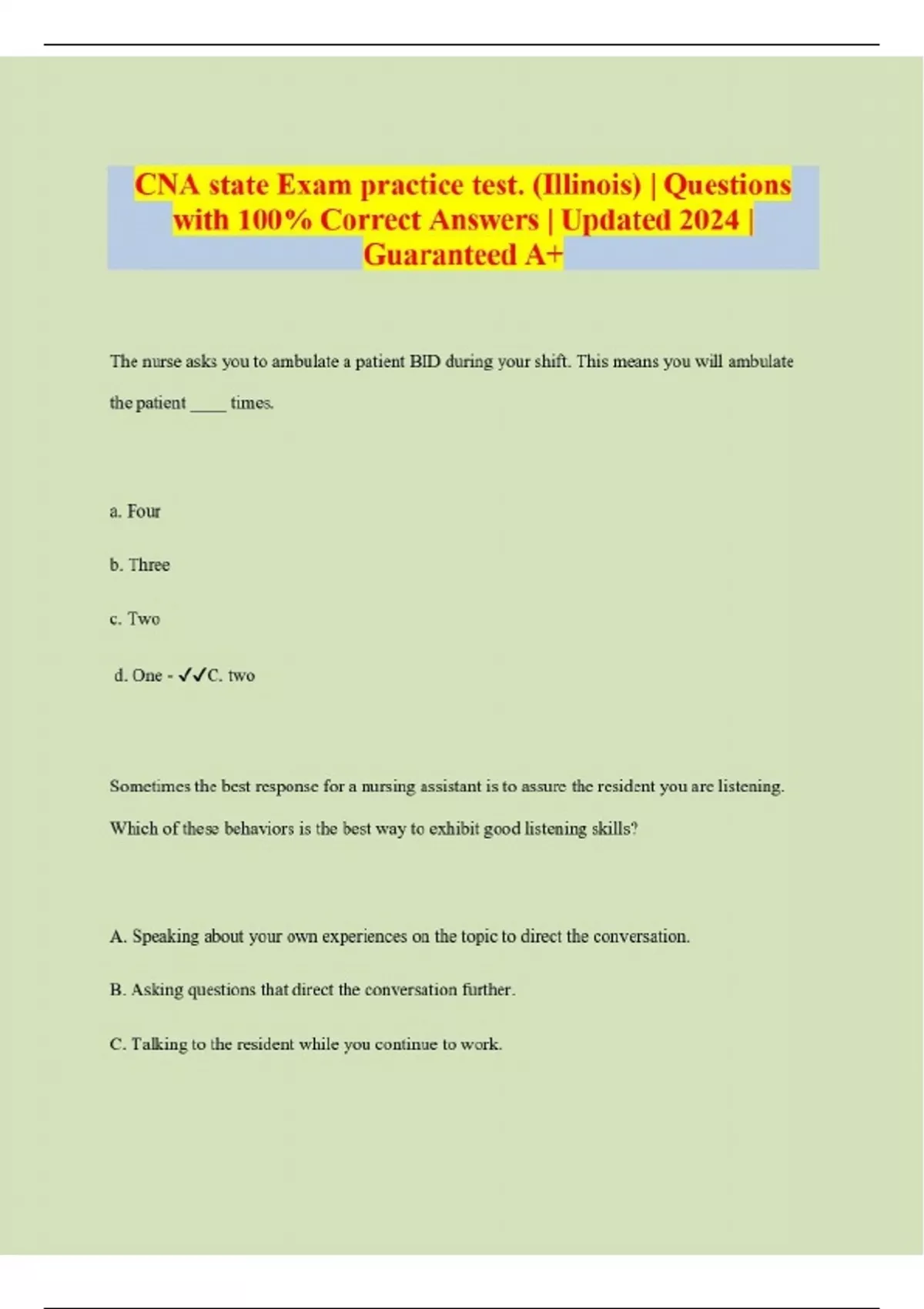 CNA state Exam practice test. (Illinois) | Questions with 100% Correct Answers | Updated 2024 | Guaranteed A+

The nurse asks you to ambulate a patient BID during your shift. This means you will ambulate the patient ____ times.

a. Four

b. Three

c. Two

d. One - ✓✓C. two

Sometimes the best response for a nursing assistant is to assure the resident you are listening. Which of these behaviors is the best way to exhibit good listening skills?

A. Speaking about your own experiences on the topic to direct the conversation.

B. Asking questions that direct the conversation further.

C. Talking to the resident while you continue to work.